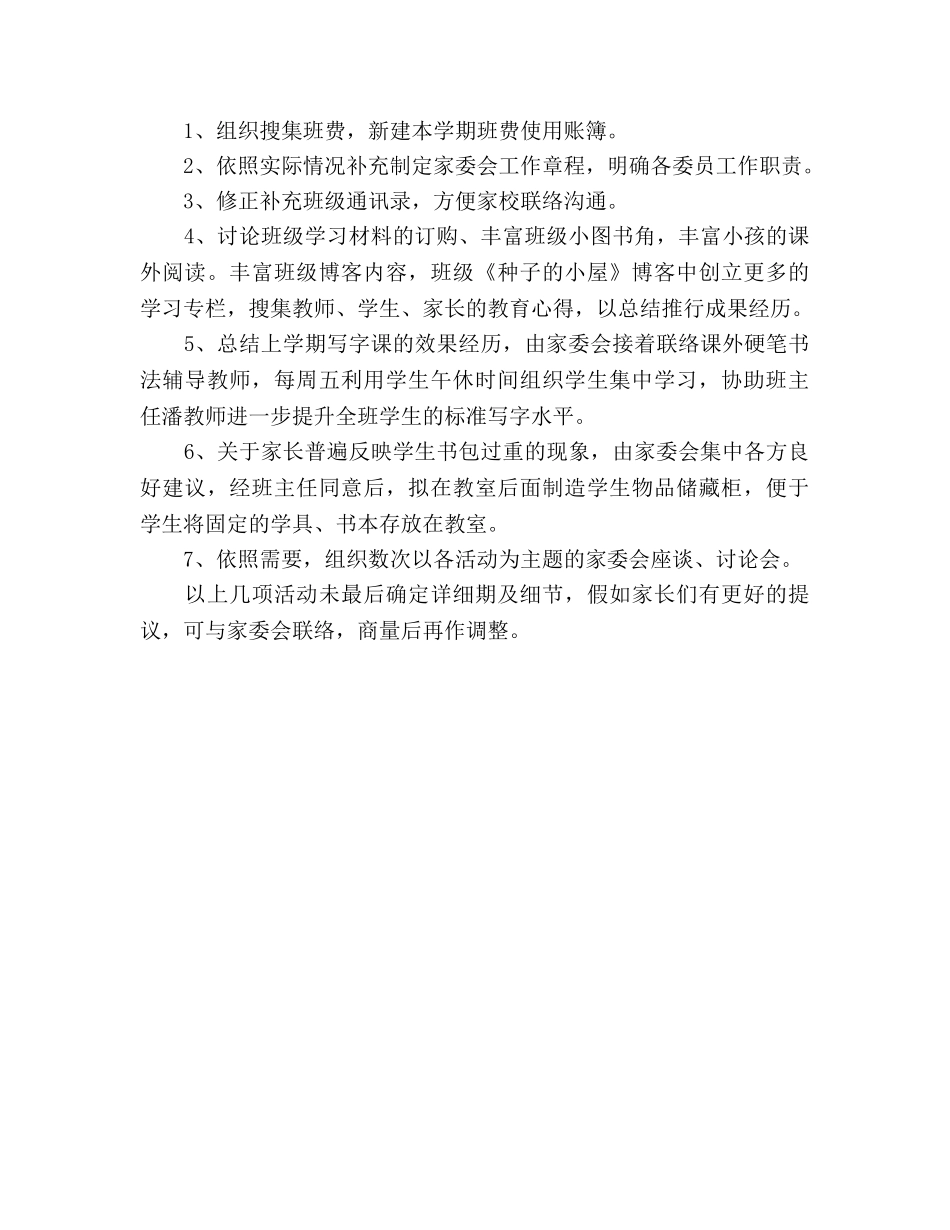 1、组织搜集班费，新建本学期班费使用账簿。

2、依照实际情况补充制定家委会工作章程，明确各委员工作职责。

3、修正补充班级通讯录，方便家校联络沟通。

4、讨论班级学习材料的订购、丰富班级小图书角，丰富小孩的课外阅读。丰富班级博客内容，班级《种子的小屋》博客中创立更多的学习专栏，搜集教师、学生、家长的教育心得，以总结推行成果经历。

5、总结上学期写字课的效果经历，由家委会接着联络课外硬笔书法辅导教师，每周五利用学生午休时间组织学生集中学习，协助班主任潘教师进一步提升全班学生的标准写字水平。

6、关于家长普遍反映学生书包过重的现象，由家委会集中各方良好建议，经班主任同意后，拟在教室后面制造学生物品储藏柜，便于学生将固定的学具、书本存放在教室。

7、依照需要，组织数次以各活动为主题的家委会座谈、讨论会。

以上几项活动未最后确定详细期及细节，假如家长们有更好的提议，可与家委会联络，商量后再作调整。